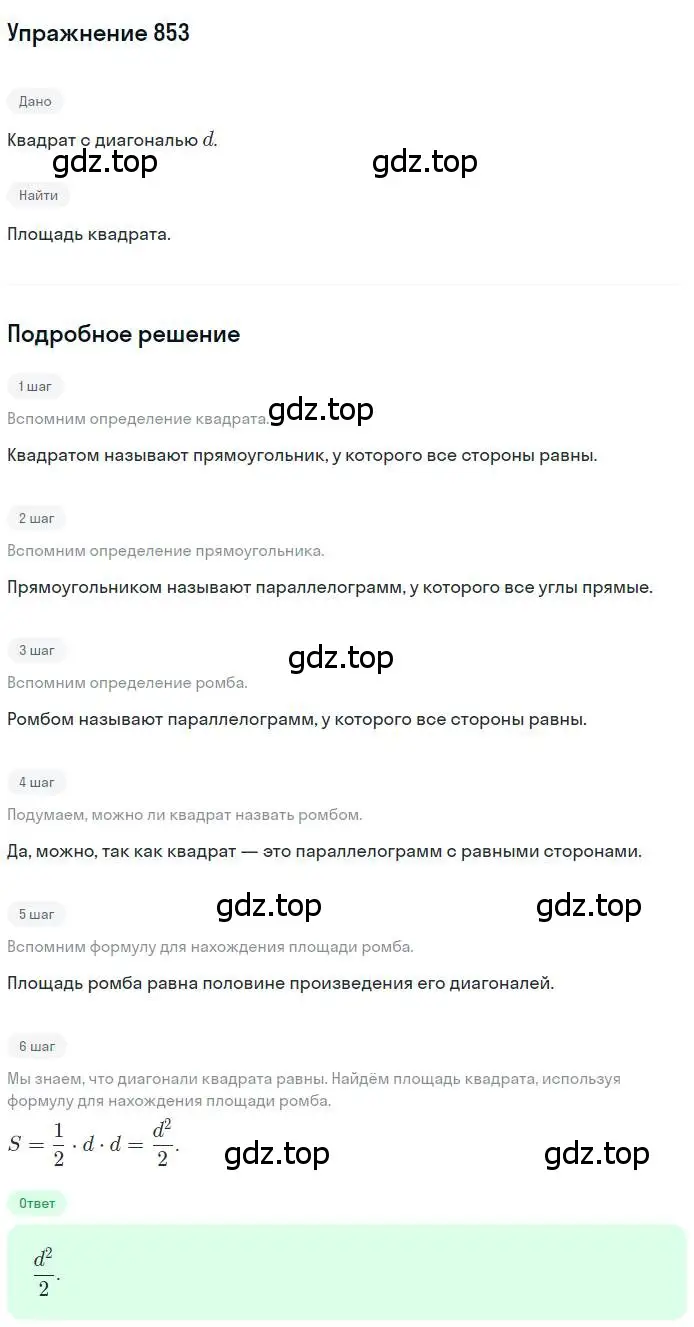 Упражнение 853

Дано

Квадрат с диагональю $d$.

gdz.top gdz.top

Найти

Площадь квадрата.

Подробное решение

1 шаг

Вспомним определение квадрата. gdz.top

Квадратом называют прямоугольник, у которого все стороны равны.

2 шаг

Вспомним определение прямоугольника.

Прямоугольником называют параллелограмм, у которого все углы прямые.

3 шаг

gdz.top

Вспомним определение ромба.

Ромбом называют параллелограмм, у которого все стороны равны.

4 шаг

Подумаем, можно ли квадрат назвать ромбом.

Да, можно, так как квадрат — это параллелограмм с равными сторонами.

5 шаг

gdz.top gdz.top

Вспомним формулу для нахождения площади ромба.

Площадь ромба равна половине произведения его диагоналей.

6 шаг

Мы знаем, что диагонали квадрата равны. Найдём площадь квадрата, используя формулу для нахождения площади ромба.

$S = \frac{1}{2} \cdot d \cdot d = \frac{d^2}{2}$.

gdz.top gdz.top

Ответ

$\frac{d^2}{2}$.